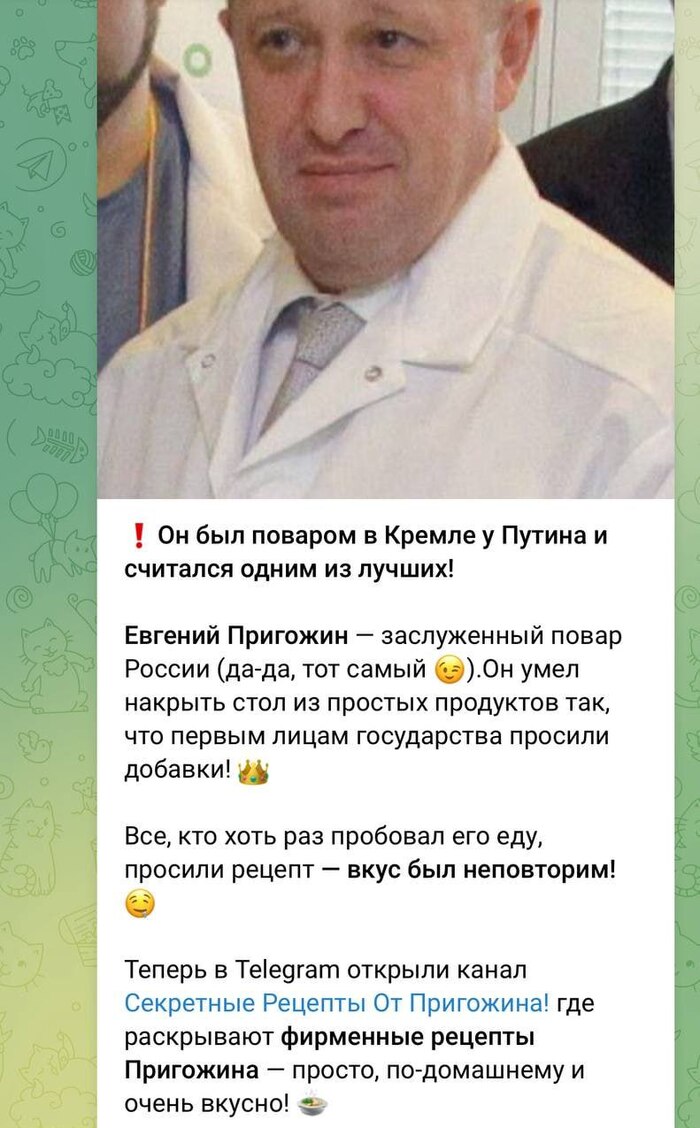 ❗ Он был поваром в Кремле у Путина и считался одним из лучших!

Евгений Пригожин — заслуженный повар России (да-да, тот самый 😉).Он умел накрыть стол из простых продуктов так, что первым лицам государства просили добавки! 👑

Все, кто хоть раз пробовал его еду, просили рецепт — вкус был неповторим! 🤤

Теперь в Telegram открыли канал Секретные Рецепты От Пригожина! где раскрывают фирменные рецепты Пригожина — просто, по-домашнему и очень вкусно! 🍲